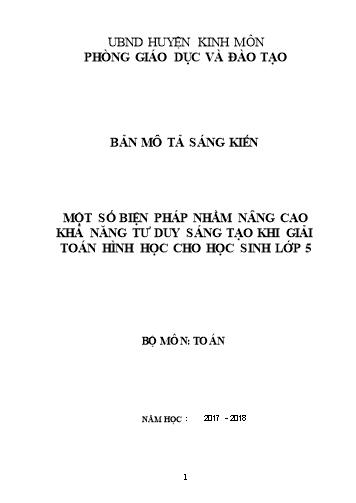 UBND HUYỆN KINH MÔN
PHÒNG GIÁO DỤC VÀ ĐÀO TẠO

BẢN MÔ TẢ SÁNG KIẾN

MỘT SỐ BIỆN PHÁP NHẰM NÂNG CAO KHẢ NĂNG TƯ DUY SÁNG TẠO KHI GIẢI TOÁN HÌNH HỌC CHO HỌC SINH LỚP 5

BỘ MÔN: TOÁN

NĂM HỌC : 2017 - 2018

1